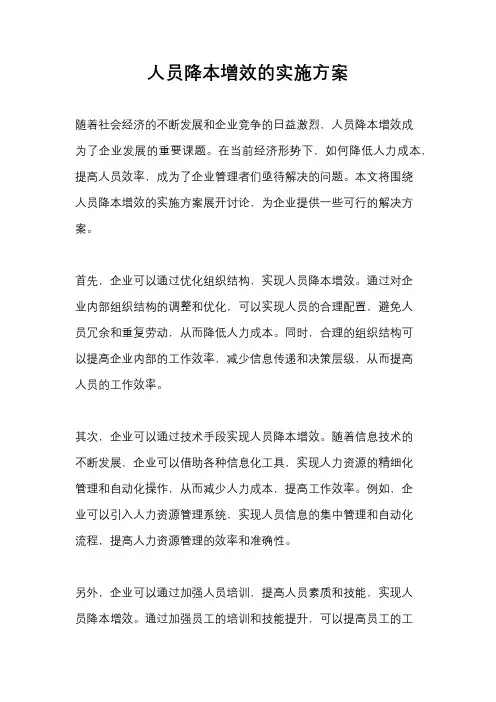 人员降本增效的实施方案

随着社会经济的不断发展和企业竞争的日益激烈，人员降本增效成为了企业发展的重要课题。在当前经济形势下，如何降低人力成本，提高人员效率，成为了企业管理者们亟待解决的问题。本文将围绕人员降本增效的实施方案展开讨论，为企业提供一些可行的解决方案。

首先，企业可以通过优化组织结构，实现人员降本增效。通过对企业内部组织结构的调整和优化，可以实现人员的合理配置，避免人员冗余和重复劳动，从而降低人力成本。同时，合理的组织结构可以提高企业内部的工作效率，减少信息传递和决策层级，从而提高人员的工作效率。

其次，企业可以通过技术手段实现人员降本增效。随着信息技术的不断发展，企业可以借助各种信息化工具，实现人力资源的精细化管理和自动化操作，从而减少人力成本，提高工作效率。例如，企业可以引入人力资源管理系统，实现人员信息的集中管理和自动化流程，提高人力资源管理的效率和准确性。

另外，企业可以通过加强人员培训，提高人员素质和技能，实现人员降本增效。通过加强员工的培训和技能提升，可以提高员工的工